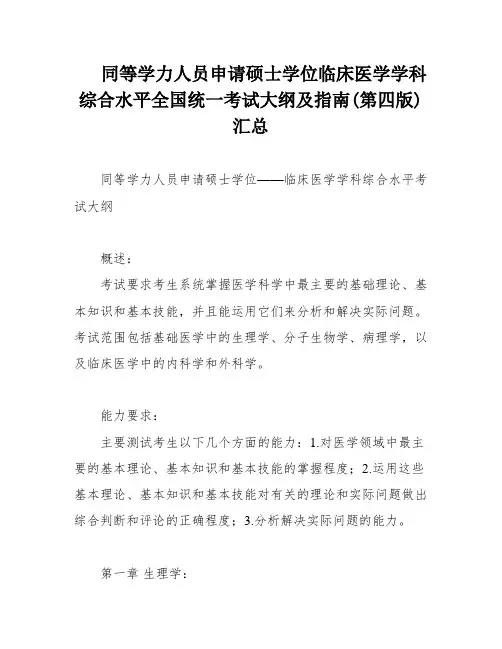 同等学力人员申请硕士学位临床医学学科综合水平全国统一考试大纲及指南(第四版)汇总

同等学力人员申请硕士学位——临床医学学科综合水平考试大纲

概述：

考试要求考生系统掌握医学科学中最主要的基础理论、基本知识和基本技能，并且能运用它们来分析和解决实际问题。考试范围包括基础医学中的生理学、分子生物学、病理学，以及临床医学中的内科学和外科学。

能力要求：

主要测试考生以下几个方面的能力：1.对医学领域中最主要的基本理论、基本知识和基本技能的掌握程度；2.运用这些基本理论、基本知识和基本技能对有关的理论和实际问题做出综合判断和评论的正确程度；3.分析解决实际问题的能力。

第一章 生理学：